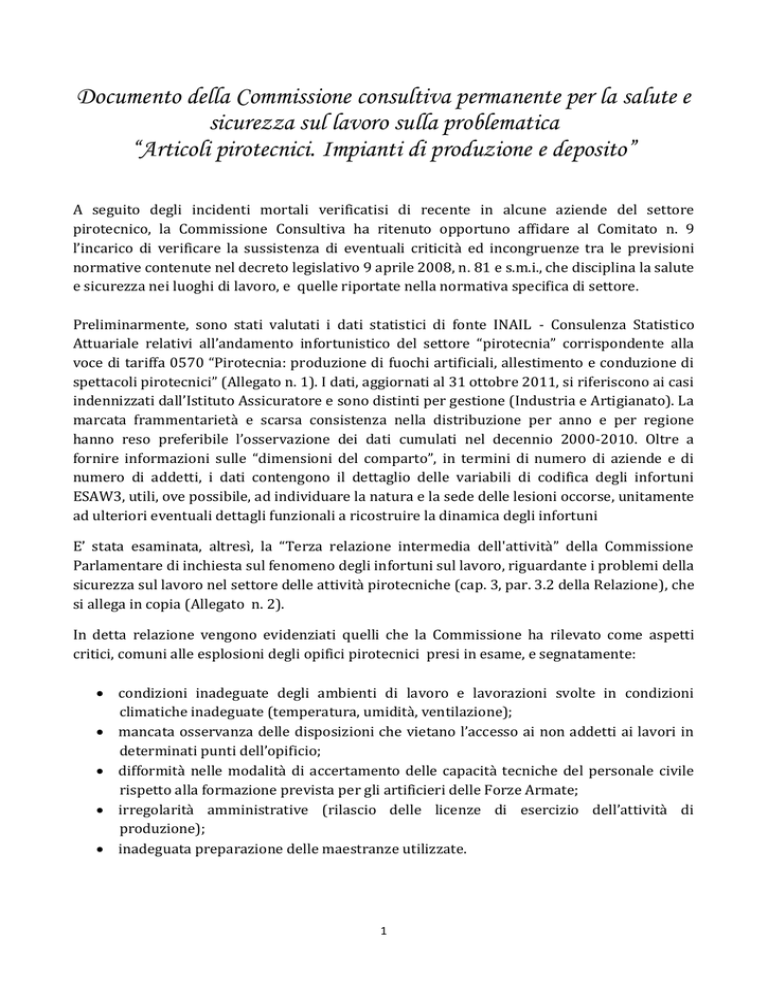 Documento della Commissione consultiva permanente per la salute e sicurezza sul lavoro sulla problematica
"Articoli pirotecnici. Impianti di produzione e deposito"

A seguito degli incidenti mortali verificatisi di recente in alcune aziende del settore pirotecnico, la Commissione Consultiva ha ritenuto opportuno affidare al Comitato n. 9 l'incarico di verificare la sussistenza di eventuali criticità ed incongruenze tra le previsioni normative contenute nel decreto legislativo 9 aprile 2008, n. 81 e s.m.i., che disciplina la salute e sicurezza nei luoghi di lavoro, e quelle riportate nella normativa specifica di settore.

Preliminarmente, sono stati valutati i dati statistici di fonte INAIL - Consulenza Statistico Attuariale relativi all'andamento infortunistico del settore "pirotecnia" corrispondente alla voce di tariffa 0570 "Pirotecnia: produzione di fuochi artificiali, allestimento e conduzione di spettacoli pirotecnici" (Allegato n. 1). I dati, aggiornati al 31 ottobre 2011, si riferiscono ai casi indennizzati dall'Istituto Assicuratore e sono distinti per gestione (Industria e Artigianato). La marcata frammentarietà e scarsa consistenza nella distribuzione per anno e per regione hanno reso preferibile l'osservazione dei dati cumulati nel decennio 2000-2010. Oltre a fornire informazioni sulle "dimensioni del comparto", in termini di numero di aziende e di numero di addetti, i dati contengono il dettaglio delle variabili di codifica degli infortuni ESAW3, utili, ove possibile, ad individuare la natura e la sede delle lesioni occorse, unitamente ad ulteriori eventuali dettagli funzionali a ricostruire la dinamica degli infortuni

E' stata esaminata, altresì, la "Terza relazione intermedia dell'attività" della Commissione Parlamentare di inchiesta sul fenomeno degli infortuni sul lavoro, riguardante i problemi della sicurezza sul lavoro nel settore delle attività pirotecniche (cap. 3, par. 3.2 della Relazione), che si allega in copia (Allegato n. 2).

In detta relazione vengono evidenziati quelli che la Commissione ha rilevato come aspetti critici, comuni alle esplosioni degli opifici pirotecnici presi in esame, e segnatamente:

• condizioni inadeguate degli ambienti di lavoro e lavorazioni svolte in condizioni climatiche inadeguate (temperatura, umidità, ventilazione);
• mancata osservanza delle disposizioni che vietano l'accesso ai non addetti ai lavori in determinati punti dell'opificio;
• difformità nelle modalità di accertamento delle capacità tecniche del personale civile rispetto alla formazione prevista per gli artificieri delle Forze Armate;
• irregolarità amministrative (rilascio delle licenze di esercizio dell'attività di produzione);
• inadeguata preparazione delle maestranze utilizzate.

1